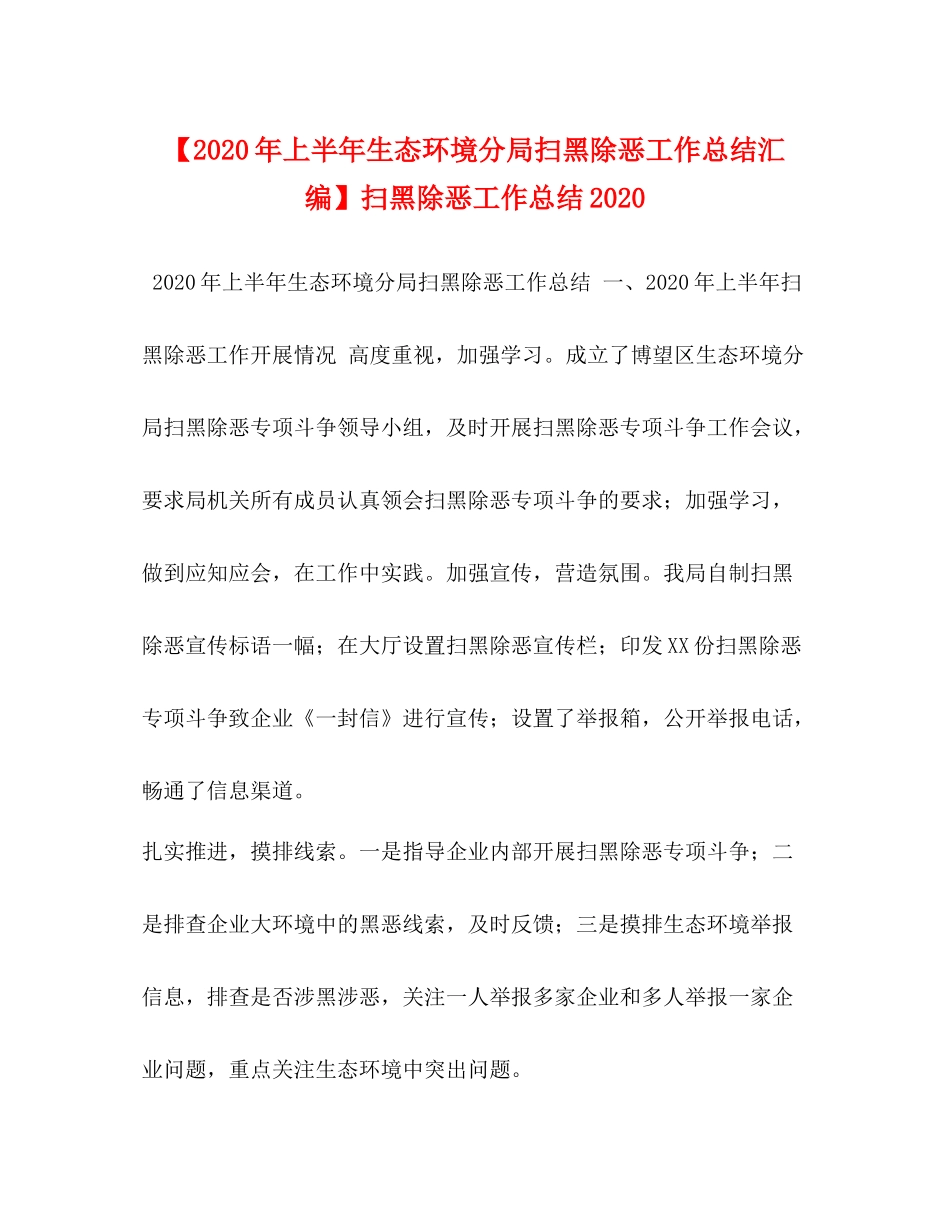 【2020年上半年生态环境分局扫黑除恶工作总结汇编】扫黑除恶工作总结2020

2020年上半年生态环境分局扫黑除恶工作总结 一、2020年上半年扫黑除恶工作开展情况 高度重视，加强学习。成立了博望区生态环境分局扫黑除恶专项斗争领导小组，及时开展扫黑除恶专项斗争工作会议，要求局机关所有成员认真领会扫黑除恶专项斗争的要求；加强学习，做到应知应会，在工作中实践。加强宣传，营造氛围。我局自制扫黑除恶宣传标语一幅；在大厅设置扫黑除恶宣传栏；印发XX份扫黑除恶专项斗争致企业《一封信》进行宣传；设置了举报箱，公开举报电话，畅通了信息渠道。

扎实推进，摸排线索。一是指导企业内部开展扫黑除恶专项斗争；二是排查企业大环境中的黑恶线索，及时反馈；三是摸排生态环境举报信息，排查是否涉黑涉恶，关注一人举报多家企业和多人举报一家企业问题，重点关注生态环境中突出问题。